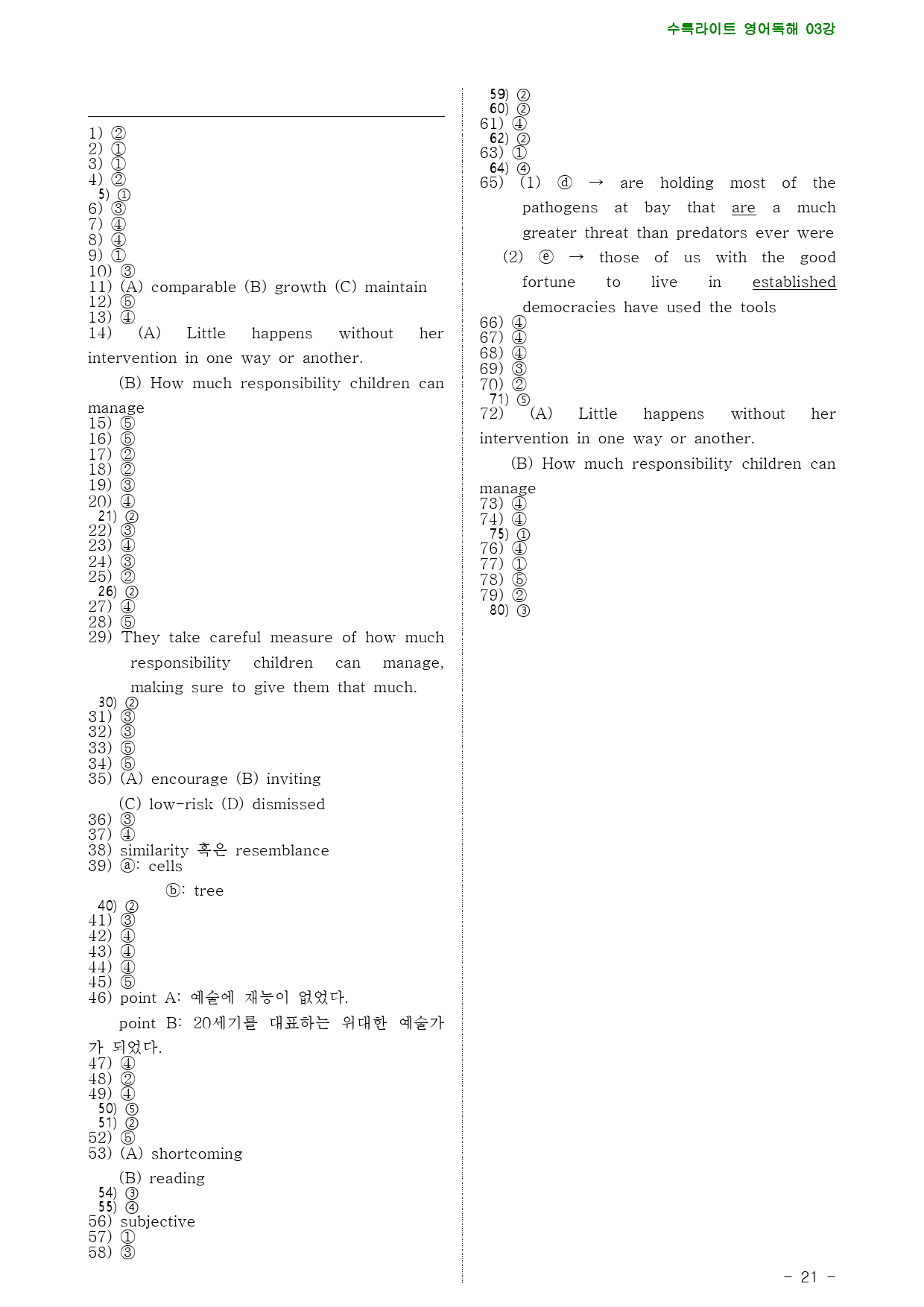 수특라이트 영어독해 03강

1) ②
2) ①
3) ①
4) ②
5) ①
6) ③
7) ④
8) ④
9) ①
10) ③
11) (A) comparable (B) growth (C) maintain
12) ⑤
13) ④
14) (A) Little happens without her intervention in one way or another.

(B) How much responsibility children can manage
15) ⑤
16) ⑤
17) ②
18) ②
19) ③
20) ④
21) ②
22) ③
23) ④
24) ③
25) ②
26) ②
27) ④
28) ⑤
29) They take careful measure of how much responsibility children can manage, making sure to give them that much.
30) ②
31) ③
32) ③
33) ⑤
34) ⑤
35) (A) encourage (B) inviting

(C) low-risk (D) dismissed
36) ③
37) ④
38) similarity 혹은 resemblance
39) ⓐ: cells

ⓑ: tree
40) ②
41) ③
42) ④
43) ④
44) ④
45) ⑤
46) point A: 예술에 재능이 없었다.

point B: 20세기를 대표하는 위대한 예술가가 되었다.
47) ④
48) ②
49) ④
50) ⑤
51) ②
52) ⑤
53) (A) shortcoming

(B) reading
54) ③
55) ④
56) subjective
57) ①
58) ③
59) ②
60) ②
61) ④
62) ②
63) ①
64) ④
65) (1) ⓓ → are holding most of the pathogens at bay that are a much greater threat than predators ever were

(2) ⓔ → those of us with the good fortune to live in established democracies have used the tools
66) ④
67) ④
68) ④
69) ③
70) ②
71) ⑤
72) (A) Little happens without her intervention in one way or another.

(B) How much responsibility children can manage
73) ④
74) ④
75) ①
76) ④
77) ①
78) ⑤
79) ②
80) ③

- 21 -